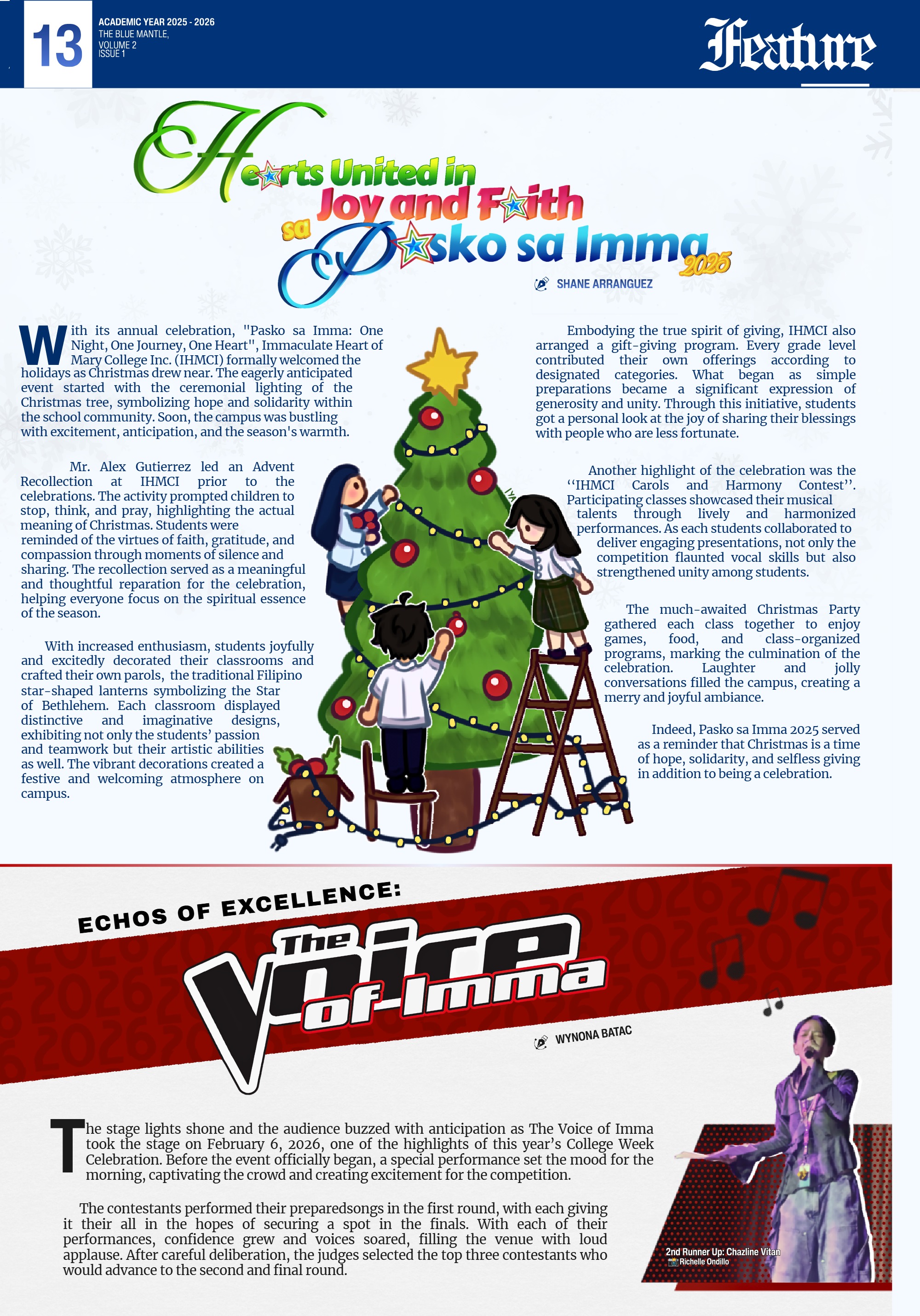 13

ACADEMIC YEAR 2025 - 2026
THE BLUE MANTLE,
VOLUME 2
ISSUE 1

Feature

Hearts United in Joy and Faith sa Pasko sa Imma 2025

SHANE ARRANGUEZ

With its annual celebration, "Pasko sa Imma: One Night, One Journey, One Heart", Immaculate Heart of Mary College Inc. (IHMCI) formally welcomed the holidays as Christmas drew near. The eagerly anticipated event started with the ceremonial lighting of the Christmas tree, symbolizing hope and solidarity within the school community. Soon, the campus was bustling with excitement, anticipation, and the season's warmth.

Mr. Alex Gutierrez led an Advent Recollection at IHMCI prior to the celebrations. The activity prompted children to stop, think, and pray, highlighting the actual meaning of Christmas. Students were reminded of the virtues of faith, gratitude, and compassion through moments of silence and sharing. The recollection served as a meaningful and thoughtful reparation for the celebration, helping everyone focus on the spiritual essence of the season.

With increased enthusiasm, students joyfully and excitedly decorated their classrooms and crafted their own parols, the traditional Filipino star-shaped lanterns symbolizing the Star of Bethlehem. Each classroom displayed distinctive and imaginative designs, exhibiting not only the students' passion and teamwork but their artistic abilities as well. The vibrant decorations created a festive and welcoming atmosphere on campus.

Embodying the true spirit of giving, IHMCI also arranged a gift-giving program. Every grade level contributed their own offerings according to designated categories. What began as simple preparations became a significant expression of generosity and unity. Through this initiative, students got a personal look at the joy of sharing their blessings with people who are less fortunate.

Another highlight of the celebration was the ''IHMCI Carols and Harmony Contest''. Participating classes showcased their musical talents through lively and harmonized performances. As each students collaborated to deliver engaging presentations, not only the competition flaunted vocal skills but also strengthened unity among students.

The much-awaited Christmas Party gathered each class together to enjoy games, food, and class-organized programs, marking the culmination of the celebration. Laughter and jolly conversations filled the campus, creating a merry and joyful ambiance.

Indeed, Pasko sa Imma 2025 served as a reminder that Christmas is a time of hope, solidarity, and selfless giving in addition to being a celebration.

ECHOS OF EXCELLENCE:

The Voice of Imma

WYNONA BATAC

The stage lights shone and the audience buzzed with anticipation as The Voice of Imma took the stage on February 6, 2026, one of the highlights of this year's College Week Celebration. Before the event officially began, a special performance set the mood for the morning, captivating the crowd and creating excitement for the competition.

The contestants performed their preparedsongs in the first round, with each giving it their all in the hopes of securing a spot in the finals. With each of their performances, confidence grew and voices soared, filling the venue with loud applause. After careful deliberation, the judges selected the top three contestants who would advance to the second and final round.

2nd Runner Up: Chazline Vitan
Richelle Ondillo